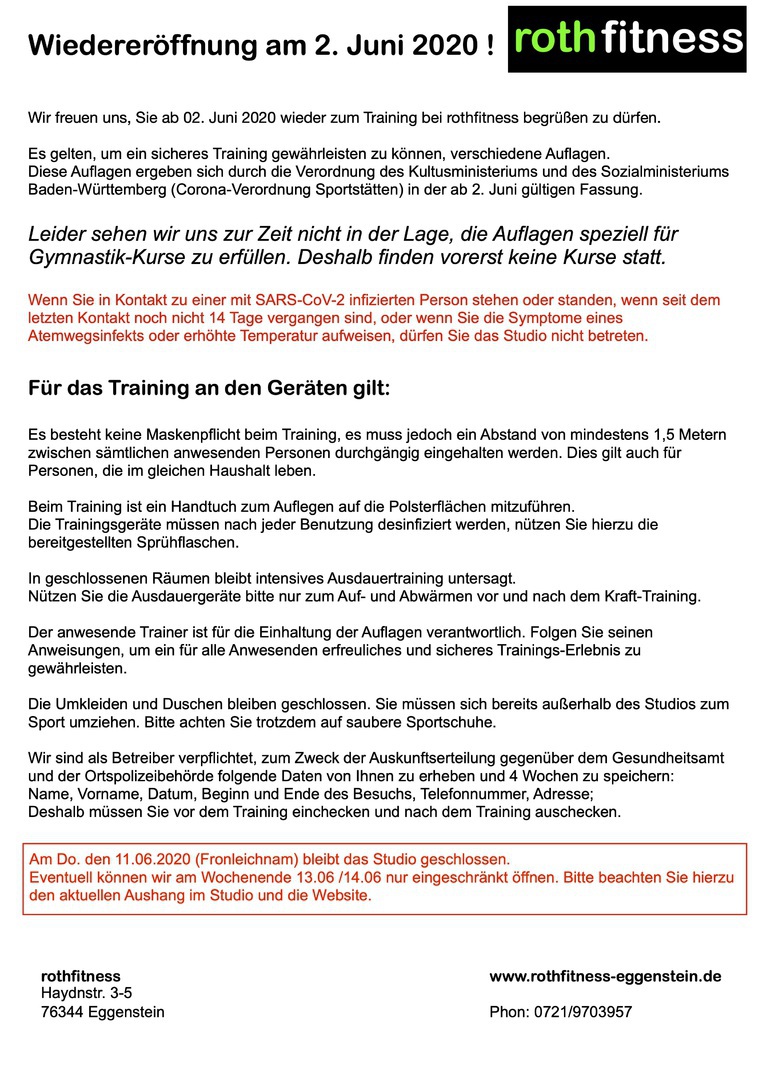 Wiedereröffnung am 2. Juni 2020 !

rothfitness

Wir freuen uns, Sie ab 02. Juni 2020 wieder zum Training bei rothfitness begrüßen zu dürfen.

Es gelten, um ein sicheres Training gewährleisten zu können, verschiedene Auflagen.
Diese Auflagen ergeben sich durch die Verordnung des Kultusministeriums und des Sozialministeriums Baden-Württemberg (Corona-Verordnung Sportstätten) in der ab 2. Juni gültigen Fassung.

Leider sehen wir uns zur Zeit nicht in der Lage, die Auflagen speziell für Gymnastik-Kurse zu erfüllen. Deshalb finden vorerst keine Kurse statt.

Wenn Sie in Kontakt zu einer mit SARS-CoV-2 infizierten Person stehen oder standen, wenn seit dem letzten Kontakt noch nicht 14 Tage vergangen sind, oder wenn Sie die Symptome eines Atemwegsinfekts oder erhöhte Temperatur aufweisen, dürfen Sie das Studio nicht betreten.

Für das Training an den Geräten gilt:

Es besteht keine Maskenpflicht beim Training, es muss jedoch ein Abstand von mindestens 1,5 Metern zwischen sämtlichen anwesenden Personen durchgängig eingehalten werden. Dies gilt auch für Personen, die im gleichen Haushalt leben.

Beim Training ist ein Handtuch zum Auflegen auf die Polsterflächen mitzuführen.
Die Trainingsgeräte müssen nach jeder Benutzung desinfiziert werden, nützen Sie hierzu die bereitgestellten Sprühflaschen.

In geschlossenen Räumen bleibt intensives Ausdauertraining untersagt.
Nützen Sie die Ausdauergeräte bitte nur zum Auf- und Abwärmen vor und nach dem Kraft-Training.

Der anwesende Trainer ist für die Einhaltung der Auflagen verantwortlich. Folgen Sie seinen Anweisungen, um ein für alle Anwesenden erfreuliches und sicheres Trainings-Erlebnis zu gewährleisten.

Die Umkleiden und Duschen bleiben geschlossen. Sie müssen sich bereits außerhalb des Studios zum Sport umziehen. Bitte achten Sie trotzdem auf saubere Sportschuhe.

Wir sind als Betreiber verpflichtet, zum Zweck der Auskunftserteilung gegenüber dem Gesundheitsamt und der Ortspolizeibehörde folgende Daten von Ihnen zu erheben und 4 Wochen zu speichern:
Name, Vorname, Datum, Beginn und Ende des Besuchs, Telefonnummer, Adresse;
Deshalb müssen Sie vor dem Training einchecken und nach dem Training auschecken.

Am Do. den 11.06.2020 (Fronleichnam) bleibt das Studio geschlossen.
Eventuell können wir am Wochenende 13.06 /14.06 nur eingeschränkt öffnen. Bitte beachten Sie hierzu den aktuellen Aushang im Studio und die Website.

rothfitness
Haydnstr. 3-5
76344 Eggenstein

www.rothfitness-eggenstein.de

Phon: 0721/9703957